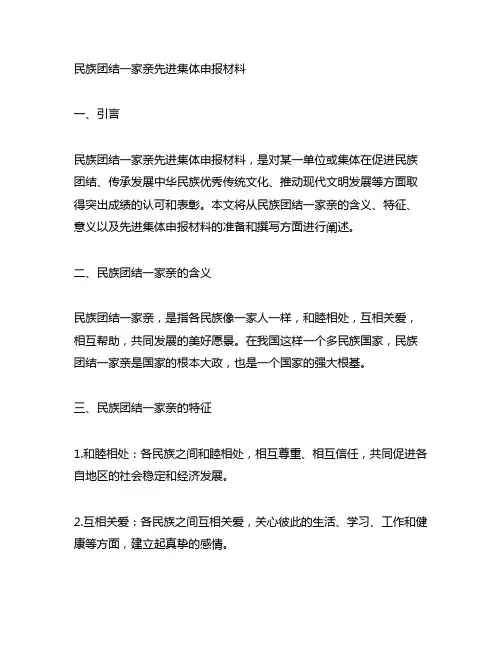 民族团结一家亲先进集体申报材料

一、引言

民族团结一家亲先进集体申报材料，是对某一单位或集体在促进民族团结、传承发展中华民族优秀传统文化、推动现代文明发展等方面取得突出成绩的认可和表彰。本文将从民族团结一家亲的含义、特征、意义以及先进集体申报材料的准备和撰写方面进行阐述。

二、民族团结一家亲的含义

民族团结一家亲，是指各民族像一家人一样，和睦相处，互相关爱，相互帮助，共同发展的美好愿景。在我国这样一个多民族国家，民族团结一家亲是国家的根本大政，也是一个国家的强大根基。

三、民族团结一家亲的特征

1.和睦相处：各民族之间和睦相处，相互尊重、相互信任，共同促进各自地区的社会稳定和经济发展。

2.互相关爱：各民族之间互相关爱，关心彼此的生活、学习、工作和健康等方面，建立起真挚的感情。